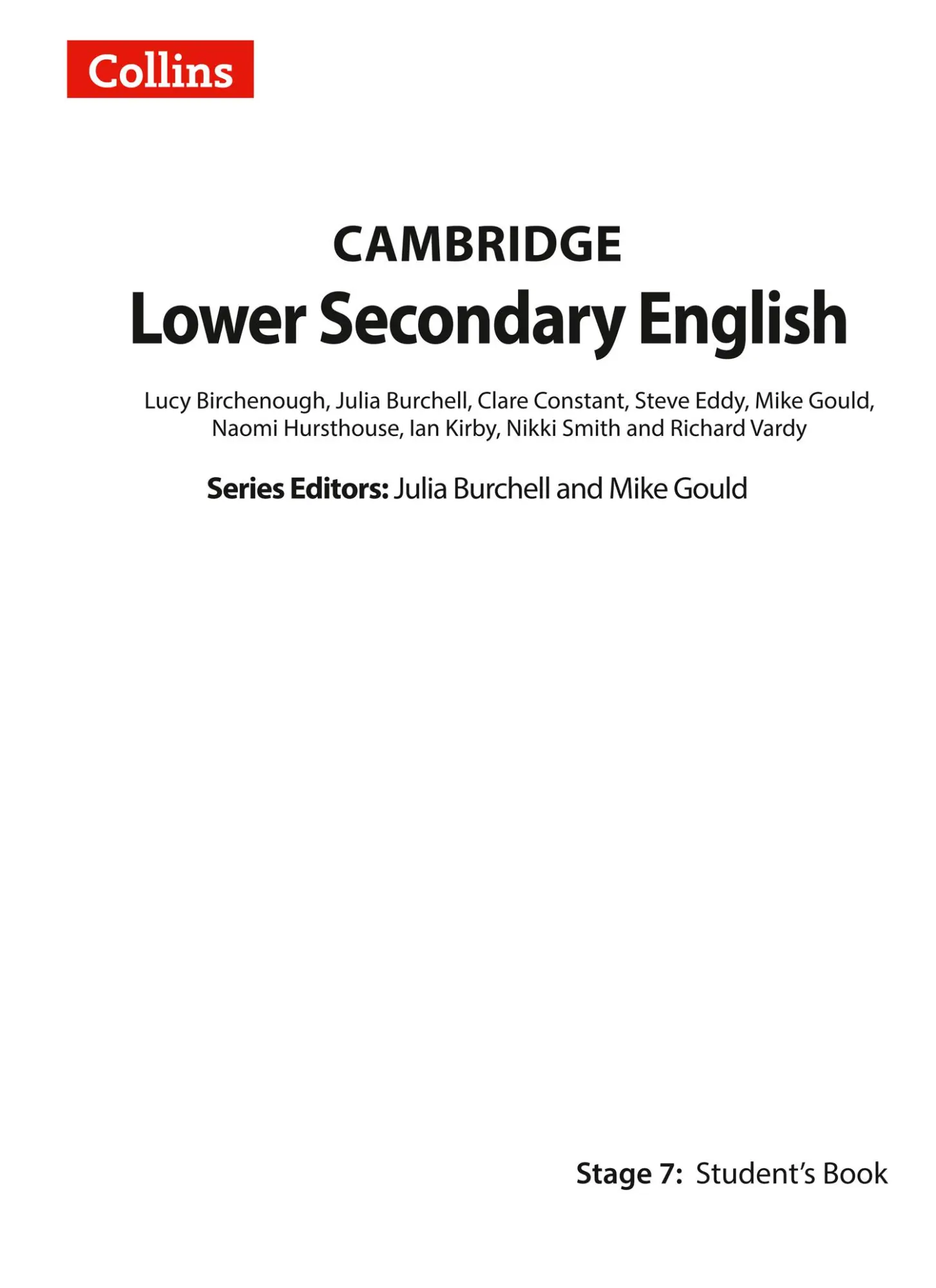 Collins

CAMBRIDGE
Lower Secondary English

Lucy Birchenough, Julia Burchell, Clare Constant, Steve Eddy, Mike Gould, Naomi Hursthouse, Ian Kirby, Nikki Smith and Richard Vardy

Series Editors: Julia Burchell and Mike Gould

Stage 7: Student's Book